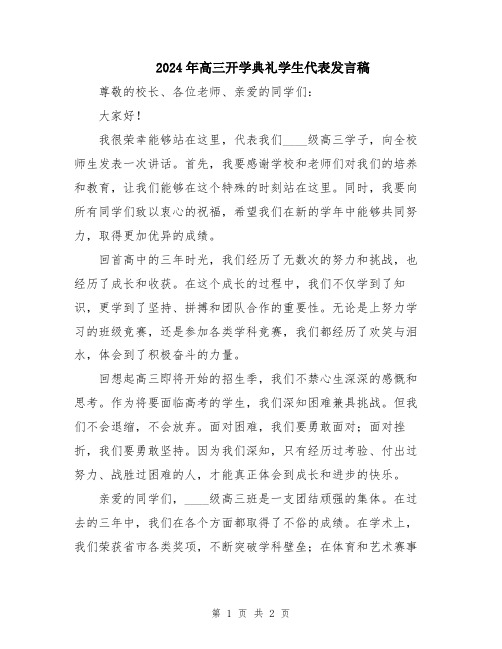 2024年高三开学典礼学生代表发言稿

尊敬的校长、各位老师、亲爱的同学们：

大家好！

我很荣幸能够站在这里，代表我们____级高三学子，向全校师生发表一次讲话。首先，我要感谢学校和老师们对我们的培养和教育，让我们能够在这个特殊的时刻站在这里。同时，我要向所有同学们致以衷心的祝福，希望我们在新的学年中能够共同努力，取得更加优异的成绩。

回首高中的三年时光，我们经历了无数次的努力和挑战，也经历了成长和收获。在这个成长的过程中，我们不仅学到了知识，更学到了坚持、拼搏和团队合作的重要性。无论是上努力学习的班级竞赛，还是参加各类学科竞赛，我们都经历了欢笑与泪水，体会到了积极奋斗的力量。

回想起高三即将开始的招生季，我们不禁心生深深的感慨和思考。作为将要面临高考的学生，我们深知困难兼具挑战。但我们不会退缩，不会放弃。面对困难，我们要勇敢面对；面对挫折，我们要勇敢坚持。因为我们深知，只有经历过考验、付出过努力、战胜过困难的人，才能真正体会到成长和进步的快乐。

亲爱的同学们，____级高三班是一支团结顽强的集体。在过去的三年中，我们在各个方面都取得了不俗的成绩。在学术上，我们荣获省市各类奖项，不断突破学科壁垒；在体育和艺术赛事

第 1 页 共 2 页